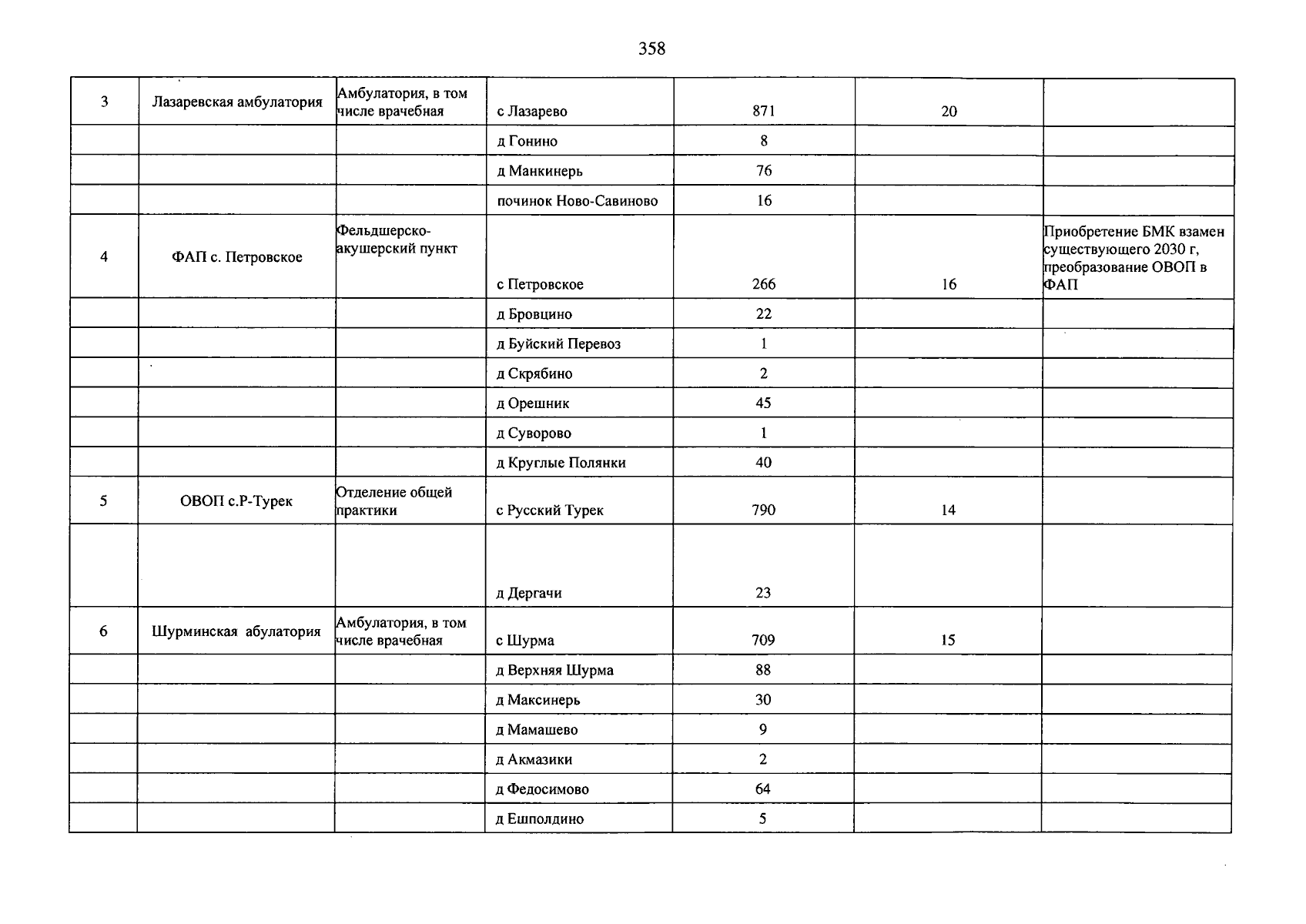 358

| 3 | Лазаревская амбулатория | Амбулатория, в том числе врачебная | с Лазарево | 871 | 20 |  |
|---|---|---|---|---|---|---|
|  |  |  | д Гонино | 8 |  |  |
|  |  |  | д Манкинерь | 76 |  |  |
|  |  |  | починок Ново-Савиново | 16 |  |  |
| 4 | ФАП с. Петровское | Фельдшерско-акушерский пункт | с Петровское | 266 | 16 | Приобретение БМК взамен существующего 2030 г, преобразование ОВОП в ФАП |
|  |  |  | д Бровцино | 22 |  |  |
|  |  |  | д Буйский Перевоз | 1 |  |  |
|  |  |  | д Скрябино | 2 |  |  |
|  |  |  | д Орешник | 45 |  |  |
|  |  |  | д Суворово | 1 |  |  |
|  |  |  | д Круглые Полянки | 40 |  |  |
| 5 | ОВОП с.Р-Турек | Отделение общей практики | с Русский Турек | 790 | 14 |  |
|  |  |  | д Дергачи | 23 |  |  |
| 6 | Шурминская абулатория | Амбулатория, в том числе врачебная | с Шурма | 709 | 15 |  |
|  |  |  | д Верхняя Шурма | 88 |  |  |
|  |  |  | д Максинерь | 30 |  |  |
|  |  |  | д Мамашево | 9 |  |  |
|  |  |  | д Акмазики | 2 |  |  |
|  |  |  | д Федосимово | 64 |  |  |
|  |  |  | д Ешполдино | 5 |  |  |